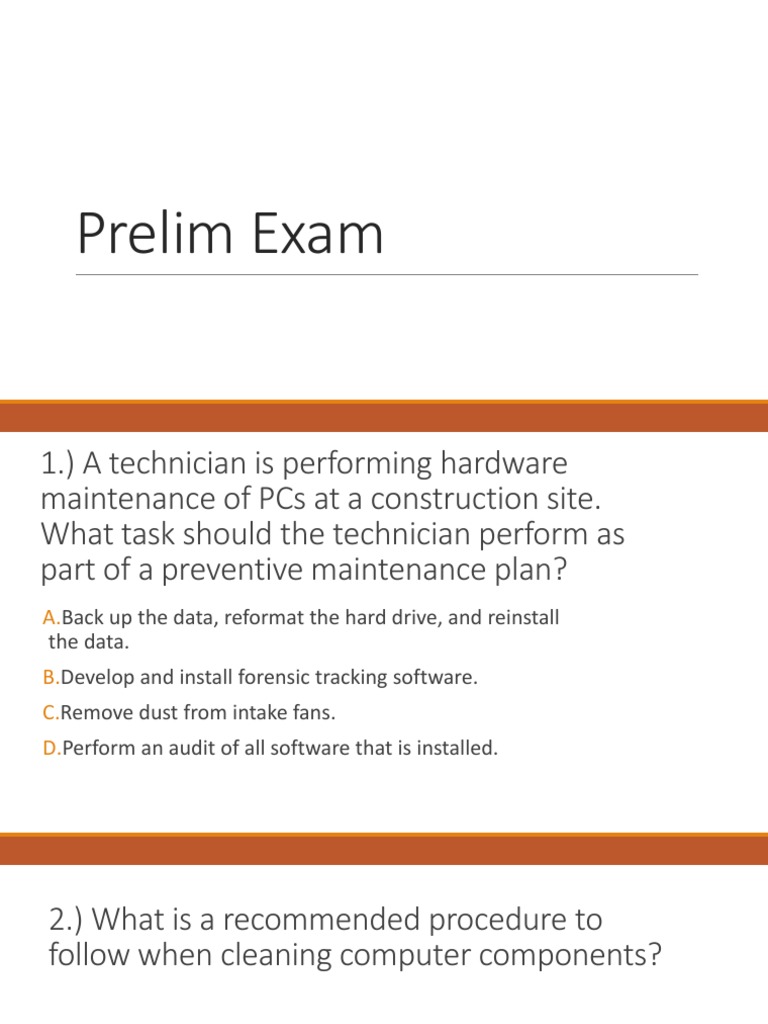 Prelim Exam

1.) A technician is performing hardware maintenance of PCs at a construction site. What task should the technician perform as part of a preventive maintenance plan?

A.Back up the data, reformat the hard drive, and reinstall the data.

B.Develop and install forensic tracking software.

C.Remove dust from intake fans.

D.Perform an audit of all software that is installed.

2.) What is a recommended procedure to follow when cleaning computer components?